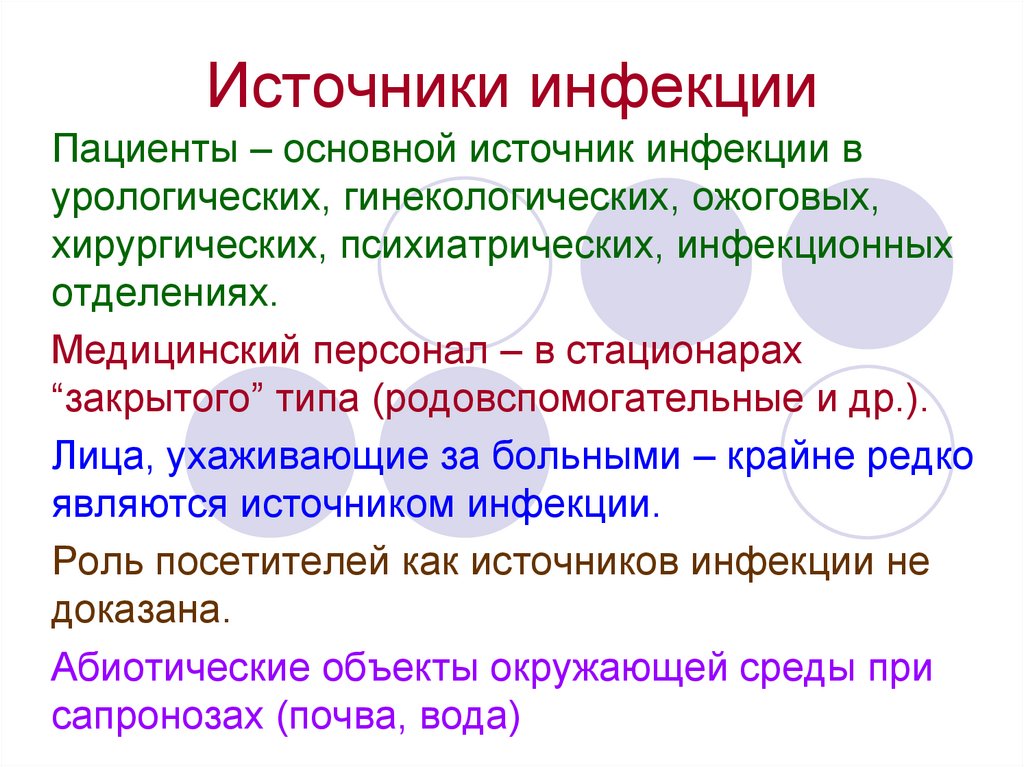 Источники инфекции

Пациенты – основной источник инфекции в урологических, гинекологических, ожоговых, хирургических, психиатрических, инфекционных отделениях.

Медицинский персонал – в стационарах “закрытого” типа (родовспомогательные и др.).

Лица, ухаживающие за больными – крайне редко являются источником инфекции.

Роль посетителей как источников инфекции не доказана.

Абиотические объекты окружающей среды при сапронозах (почва, вода)